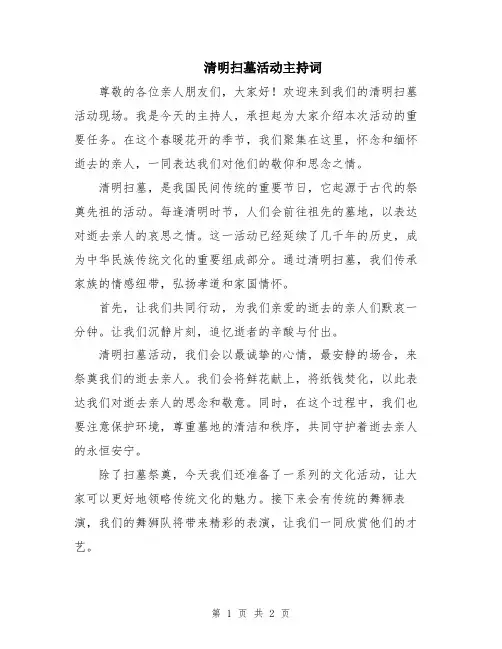 清明扫墓活动主持词

尊敬的各位亲人朋友们，大家好！欢迎来到我们的清明扫墓活动现场。我是今天的主持人，承担起为大家介绍本次活动的重要任务。在这个春暖花开的季节，我们聚集在这里，怀念和缅怀逝去的亲人，一同表达我们对他们的敬仰和思念之情。

清明扫墓，是我国民间传统的重要节日，它起源于古代的祭奠先祖的活动。每逢清明时节，人们会前往祖先的墓地，以表达对逝去亲人的哀思之情。这一活动已经延续了几千年的历史，成为中华民族传统文化的重要组成部分。通过清明扫墓，我们传承家族的情感纽带，弘扬孝道和家国情怀。

首先，让我们共同行动，为我们亲爱的逝去的亲人们默哀一分钟。让我们沉静片刻，追忆逝者的辛酸与付出。

清明扫墓活动，我们会以最诚挚的心情，最安静的场合，来祭奠我们的逝去亲人。我们会将鲜花献上，将纸钱焚化，以此表达我们对逝去亲人的思念和敬意。同时，在这个过程中，我们也要注意保护环境，尊重墓地的清洁和秩序，共同守护着逝去亲人的永恒安宁。

除了扫墓祭奠，今天我们还准备了一系列的文化活动，让大家可以更好地领略传统文化的魅力。接下来会有传统的舞狮表演，我们的舞狮队将带来精彩的表演，让我们一同欣赏他们的才艺。

第 1 页 共 2 页